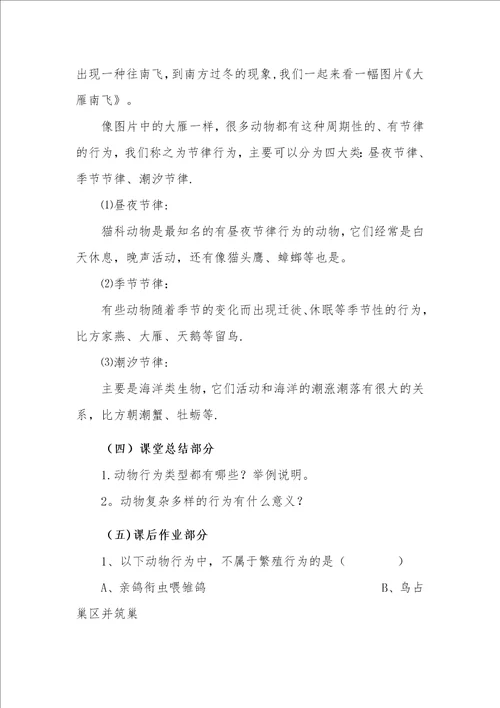 出现一种往南飞，到南方过冬的现象，我们一起来看一幅图片《大雁南飞》。

像图片中的大雁一样，很多动物都有这种周期性的、有节律的行为，我们称之为节律行为，主要可以分为四大类：昼夜节律、季节节律、潮汐节律.

⑴昼夜节律：

猫科动物是最知名的有昼夜节律行为的动物，它们经常是白天休息，晚声活动，还有像猫头鹰、蟑螂等也是。

⑵季节节律：

有些动物随着季节的变化而出现迁徙、休眠等季节性的行为，比方家燕、大雁、天鹅等留鸟.

⑶潮汐节律：

主要是海洋类生物，它们活动和海洋的潮涨潮落有很大的关系，比方朝潮蟹、牡蛎等.

（四）课堂总结部分

1.动物行为类型都有哪些？举例说明。

2。动物复杂多样的行为有什么意义？

（五）课后作业部分

1、以下动物行为中，不属于繁殖行为的是（　　）

A、亲鸽衔虫喂雏鸽　　B、鸟占巢区并筑巢